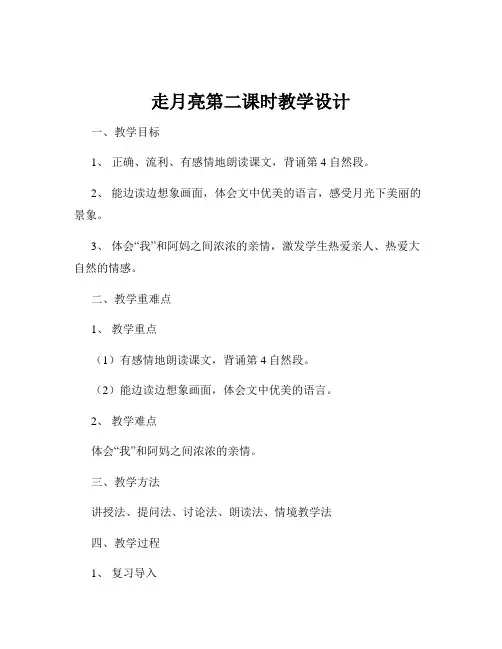 走月亮第二课时教学设计

一、教学目标

1、正确、流利、有感情地朗读课文，背诵第 4 自然段。

2、能边读边想象画面，体会文中优美的语言，感受月光下美丽的景象。

3、体会“我”和阿妈之间浓浓的亲情，激发学生热爱亲人、热爱大自然的情感。

二、教学重难点

1、教学重点

（1）有感情地朗读课文，背诵第 4 自然段。

（2）能边读边想象画面，体会文中优美的语言。

2、教学难点

体会“我”和阿妈之间浓浓的亲情。

三、教学方法

讲授法、提问法、讨论法、朗读法、情境教学法

四、教学过程

1、复习导入